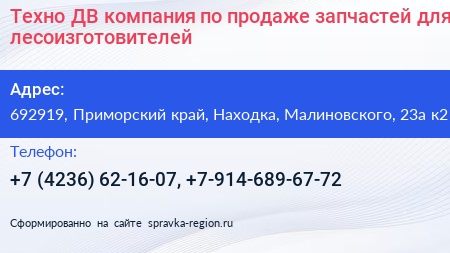 Техно ДВ компания по продаже запчастей для лесоизготовителей

Адрес:
692919, Приморский край, Находка, Малиновского, 23а к2

Телефон:
+7 (4236) 62-16-07, +7-914-689-67-72

Сформированно на сайте spravka-region.ru